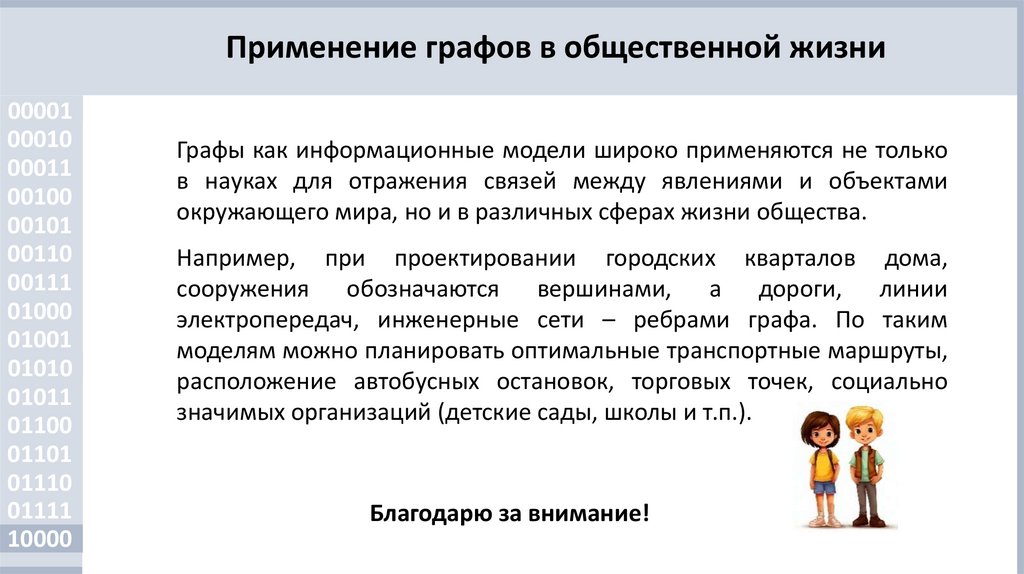 Применение графов в общественной жизни

00001
00010
00011
00100
00101
00110
00111
01000
01001
01010
01011
01100
01101
01110
01111
10000

Графы как информационные модели широко применяются не только в науках для отражения связей между явлениями и объектами окружающего мира, но и в различных сферах жизни общества.

Например, при проектировании городских кварталов дома, сооружения обозначаются вершинами, а дороги, линии электропередач, инженерные сети – ребрами графа. По таким моделям можно планировать оптимальные транспортные маршруты, расположение автобусных остановок, торговых точек, социально значимых организаций (детские сады, школы и т.п.).

Благодарю за внимание!